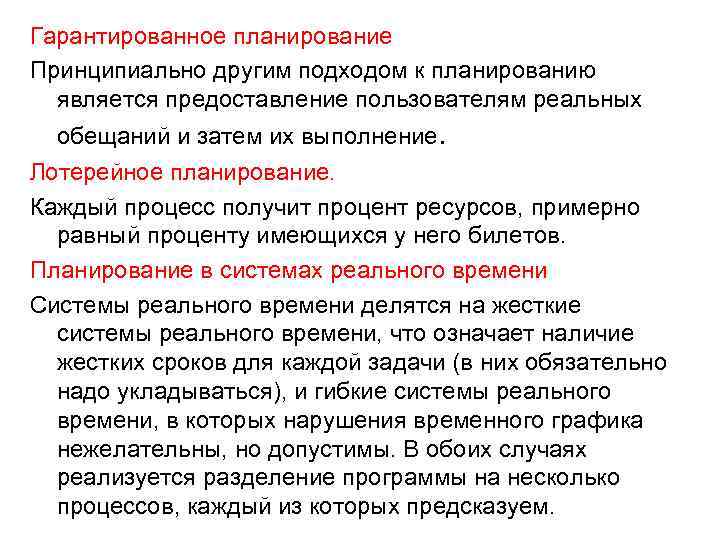 Гарантированное планирование

Принципиально другим подходом к планированию является предоставление пользователям реальных обещаний и затем их выполнение.

Лотерейное планирование.

Каждый процесс получит процент ресурсов, примерно равный проценту имеющихся у него билетов.

Планирование в системах реального времени

Системы реального времени делятся на жесткие системы реального времени, что означает наличие жестких сроков для каждой задачи (в них обязательно надо укладываться), и гибкие системы реального времени, в которых нарушения временного графика нежелательны, но допустимы. В обоих случаях реализуется разделение программы на несколько процессов, каждый из которых предсказуем.